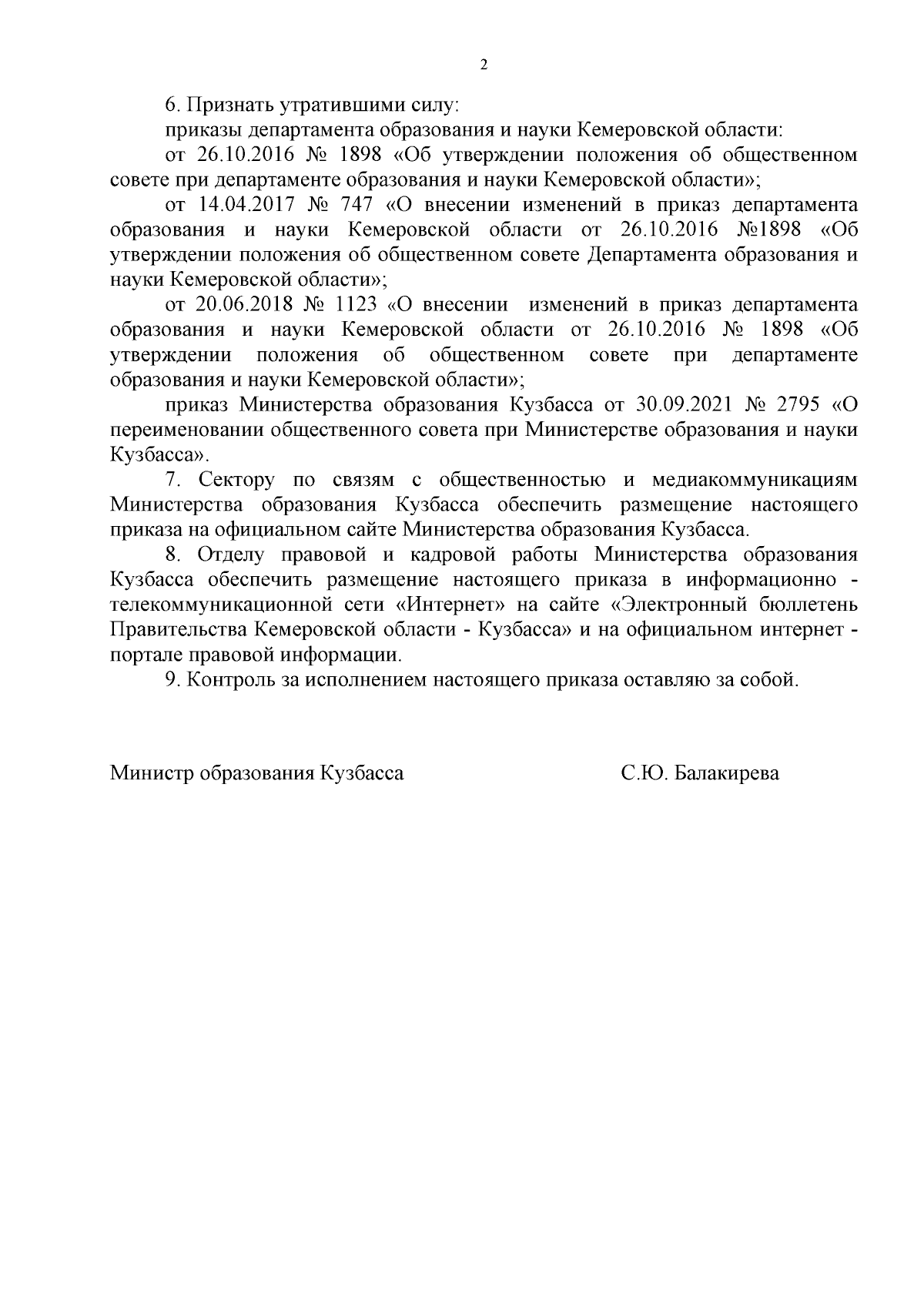 2

6. Признать утратившими силу:

приказы департамента образования и науки Кемеровской области:

от 26.10.2016 № 1898 «Об утверждении положения об общественном совете при департаменте образования и науки Кемеровской области»;

от 14.04.2017 № 747 «О внесении изменений в приказ департамента образования и науки Кемеровской области от 26.10.2016 №1898 «Об утверждении положения об общественном совете Департамента образования и науки Кемеровской области»;

от 20.06.2018 № 1123 «О внесении изменений в приказ департамента образования и науки Кемеровской области от 26.10.2016 № 1898 «Об утверждении положения об общественном совете при департаменте образования и науки Кемеровской области»;

приказ Министерства образования Кузбасса от 30.09.2021 № 2795 «О переименовании общественного совета при Министерстве образования и науки Кузбасса».

7. Сектору по связям с общественностью и медиакоммуникациям Министерства образования Кузбасса обеспечить размещение настоящего приказа на официальном сайте Министерства образования Кузбасса.

8. Отделу правовой и кадровой работы Министерства образования Кузбасса обеспечить размещение настоящего приказа в информационно - телекоммуникационной сети «Интернет» на сайте «Электронный бюллетень Правительства Кемеровской области - Кузбасса» и на официальном интернет - портале правовой информации.

9. Контроль за исполнением настоящего приказа оставляю за собой.

Министр образования Кузбасса С.Ю. Балакирева